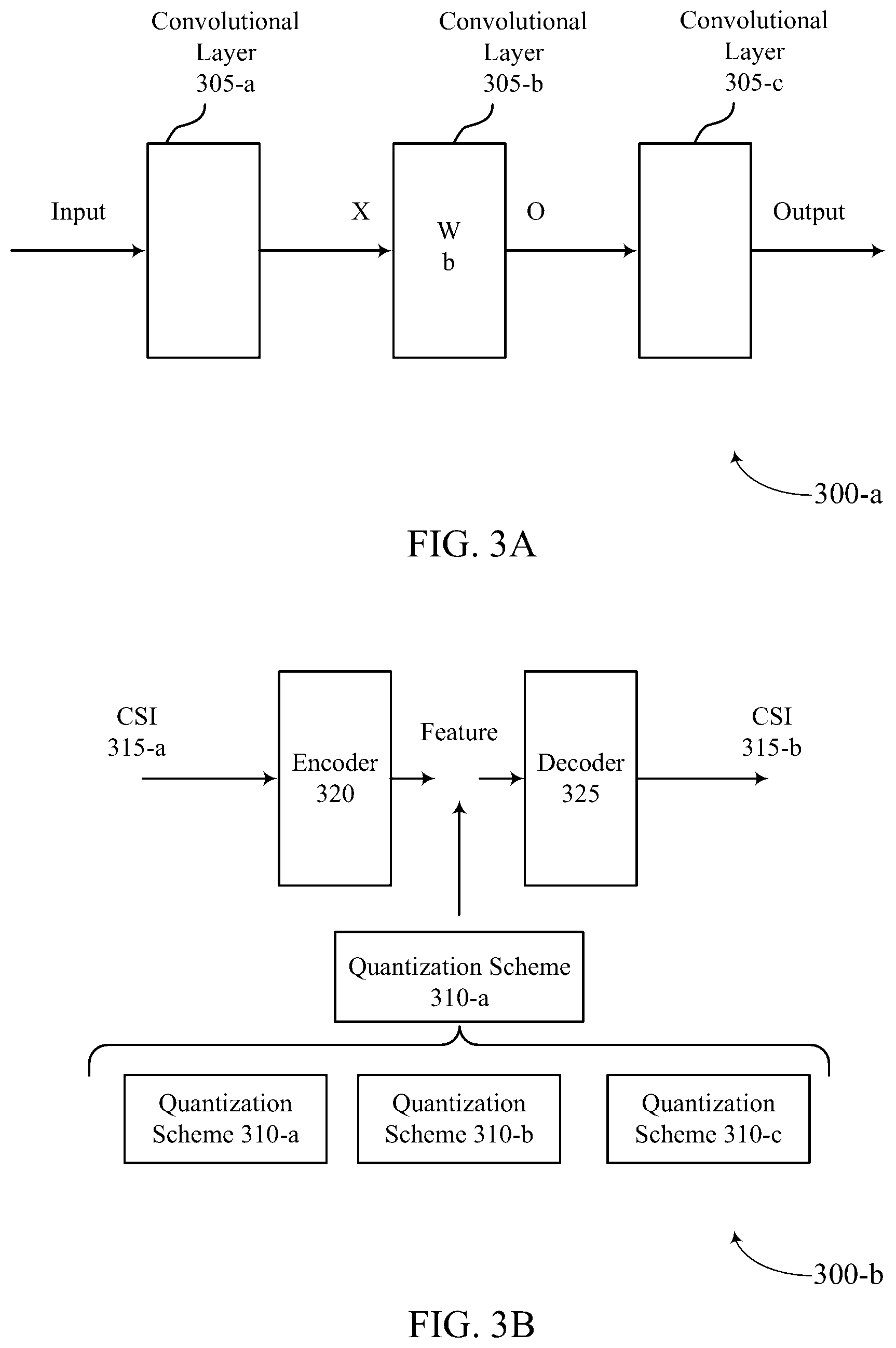 Convolutional Layer 305-a

Convolutional Layer 305-b

Convolutional Layer 305-c

Input

X

W
b

O

Output

300-a

FIG. 3A

CSI
315-a

Encoder
320

Feature

Decoder
325

CSI
315-b

Quantization Scheme
310-a

Quantization Scheme 310-a

Quantization Scheme 310-b

Quantization Scheme 310-c

300-b

FIG. 3B